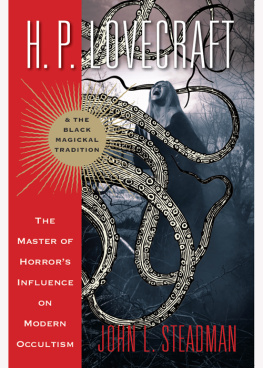 H. P. LOVECRAFT

& THE BLACK MAGICKAL TRADITION

THE MASTER OF HORROR'S INFLUENCE ON MODERN OCCULTISM

JOHN L. STEADMAN